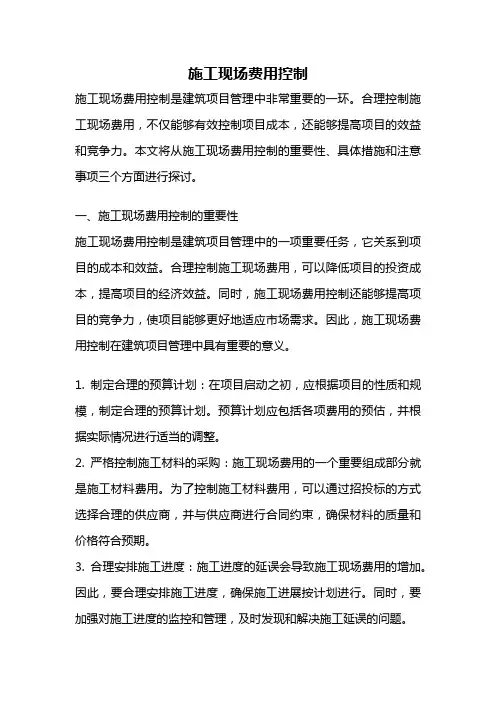 施工现场费用控制

施工现场费用控制是建筑项目管理中非常重要的一环。合理控制施工现场费用，不仅能够有效控制项目成本，还能够提高项目的效益和竞争力。本文将从施工现场费用控制的重要性、具体措施和注意事项三个方面进行探讨。

一、施工现场费用控制的重要性

施工现场费用控制是建筑项目管理中的一项重要任务，它关系到项目的成本和效益。合理控制施工现场费用，可以降低项目的投资成本，提高项目的经济效益。同时，施工现场费用控制还能够提高项目的竞争力，使项目能够更好地适应市场需求。因此，施工现场费用控制在建筑项目管理中具有重要的意义。

1. 制定合理的预算计划：在项目启动之初，应根据项目的性质和规模，制定合理的预算计划。预算计划应包括各项费用的预估，并根据实际情况进行适当的调整。

2. 严格控制施工材料的采购：施工现场费用的一个重要组成部分就是施工材料费用。为了控制施工材料费用，可以通过招投标的方式选择合理的供应商，并与供应商进行合同约束，确保材料的质量和价格符合预期。

3. 合理安排施工进度：施工进度的延误会导致施工现场费用的增加。因此，要合理安排施工进度，确保施工进展按计划进行。同时，要加强对施工进度的监控和管理，及时发现和解决施工延误的问题。